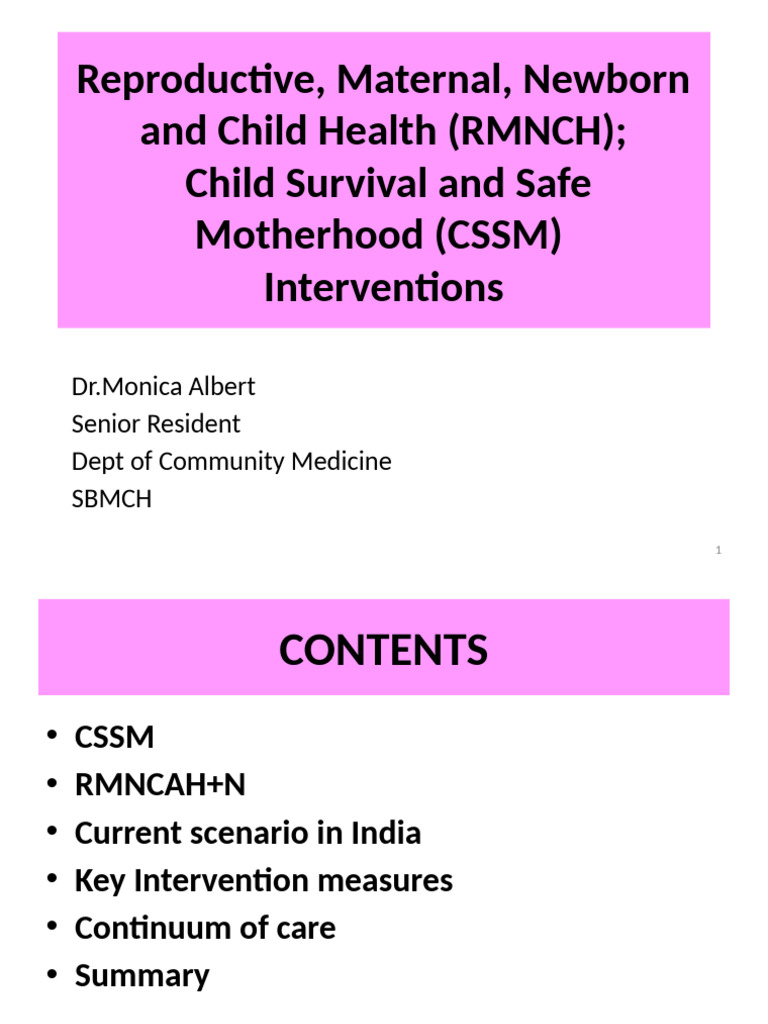 Reproductive, Maternal, Newborn and Child Health (RMNCH); Child Survival and Safe Motherhood (CSSM) Interventions

Dr.Monica Albert
Senior Resident
Dept of Community Medicine
SBMCH

1

CONTENTS

• CSSM
• RMNCAH+N
• Current scenario in India
• Key Intervention measures
• Continuum of care
• Summary